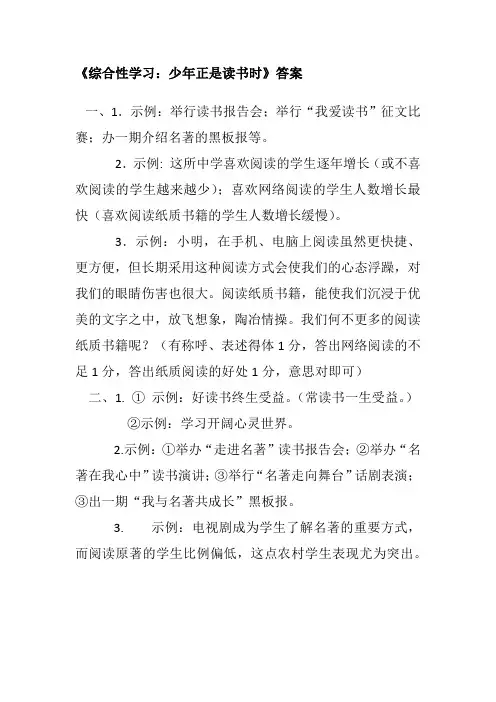 《综合性学习：少年正是读书时》答案

一、1．示例：举行读书报告会；举行“我爱读书”征文比赛；办一期介绍名著的黑板报等。

2．示例：这所中学喜欢阅读的学生逐年增长（或不喜欢阅读的学生越来越少）；喜欢网络阅读的学生人数增长最快（喜欢阅读纸质书籍的学生人数增长缓慢）。

3．示例：小明，在手机、电脑上阅读虽然更快捷、更方便，但长期采用这种阅读方式会使我们的心态浮躁，对我们的眼睛伤害也很大。阅读纸质书籍，能使我们沉浸于优美的文字之中，放飞想象，陶冶情操。我们何不更多的阅读纸质书籍呢？（有称呼、表述得体 1 分，答出网络阅读的不足 1 分，答出纸质阅读的好处 1 分，意思对即可）

二、1. ① 示例：好读书终生受益。（常读书一生受益。）

②示例：学习开阔心灵世界。

2.示例：①举办“走进名著”读书报告会；②举办“名著在我心中”读书演讲；③举行“名著走向舞台”话剧表演；③出一期“我与名著共成长”黑板报。

3. 示例：电视剧成为学生了解名著的重要方式，而阅读原著的学生比例偏低，这点农村学生表现尤为突出。